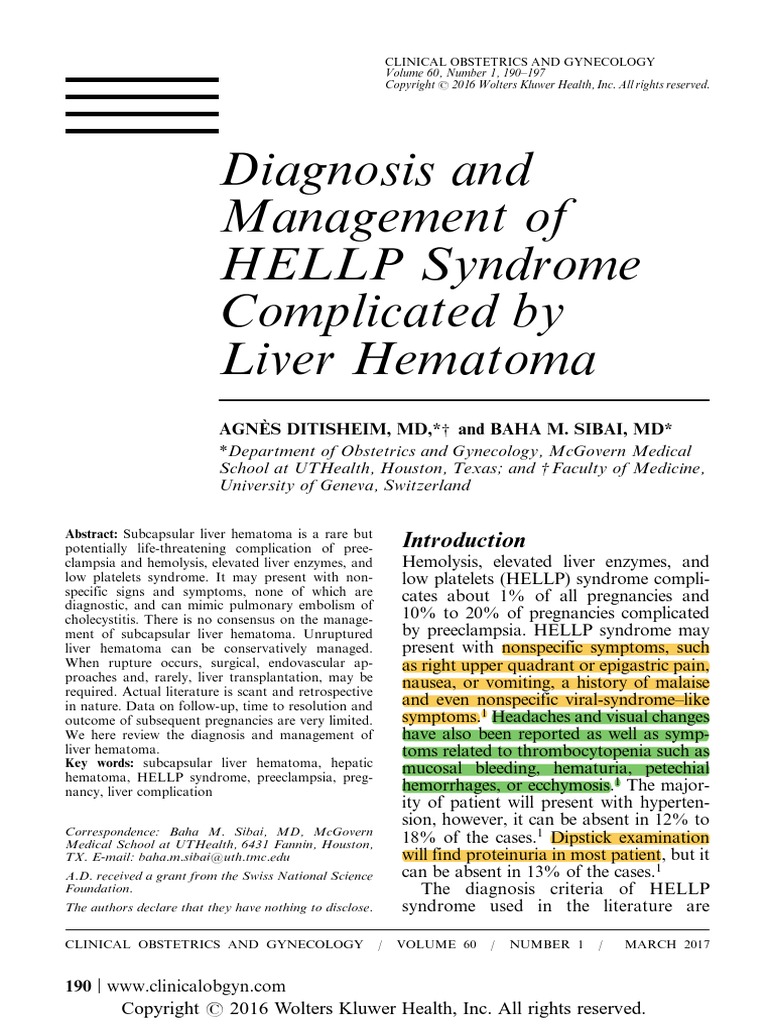 CLINICAL OBSTETRICS AND GYNECOLOGY
Volume 60, Number 1, 190–197
Copyright © 2016 Wolters Kluwer Health, Inc. All rights reserved.

Diagnosis and Management of HELLP Syndrome Complicated by Liver Hematoma

AGNÈS DITISHEIM, MD,*† and BAHA M. SIBAI, MD*
*Department of Obstetrics and Gynecology, McGovern Medical School at UTHealth, Houston, Texas; and †Faculty of Medicine, University of Geneva, Switzerland

Abstract: Subcapsular liver hematoma is a rare but potentially life-threatening complication of preeclampsia and hemolysis, elevated liver enzymes, and low platelets syndrome. It may present with nonspecific signs and symptoms, none of which are diagnostic, and can mimic pulmonary embolism of cholecystitis. There is no consensus on the management of subcapsular liver hematoma. Unruptured liver hematoma can be conservatively managed. When rupture occurs, surgical, endovascular approaches and, rarely, liver transplantation, may be required. Actual literature is scant and retrospective in nature. Data on follow-up, time to resolution and outcome of subsequent pregnancies are very limited. We here review the diagnosis and management of liver hematoma.
Key words: subcapsular liver hematoma, hepatic hematoma, HELLP syndrome, preeclampsia, pregnancy, liver complication

Correspondence: Baha M. Sibai, MD, McGovern Medical School at UTHealth, 6431 Fannin, Houston, TX. E-mail: baha.m.sibai@uth.tmc.edu

A.D. received a grant from the Swiss National Science Foundation.

The authors declare that they have nothing to disclose.

Introduction
Hemolysis, elevated liver enzymes, and low platelets (HELLP) syndrome complicates about 1% of all pregnancies and 10% to 20% of pregnancies complicated by preeclampsia. HELLP syndrome may present with nonspecific symptoms, such as right upper quadrant or epigastric pain, nausea, or vomiting, a history of malaise and even nonspecific viral-syndrome–like symptoms.$^1$ Headaches and visual changes have also been reported as well as symptoms related to thrombocytopenia such as mucosal bleeding, hematuria, petechial hemorrhages, or ecchymosis.$^1$ The majority of patient will present with hypertension, however, it can be absent in 12% to 18% of the cases.$^1$ Dipstick examination will find proteinuria in most patient, but it can be absent in 13% of the cases.$^1$
The diagnosis criteria of HELLP syndrome used in the literature are

CLINICAL OBSTETRICS AND GYNECOLOGY / VOLUME 60 / NUMBER 1 / MARCH 2017

190 | www.clinicalobgyn.com
Copyright © 2016 Wolters Kluwer Health, Inc. All rights reserved.